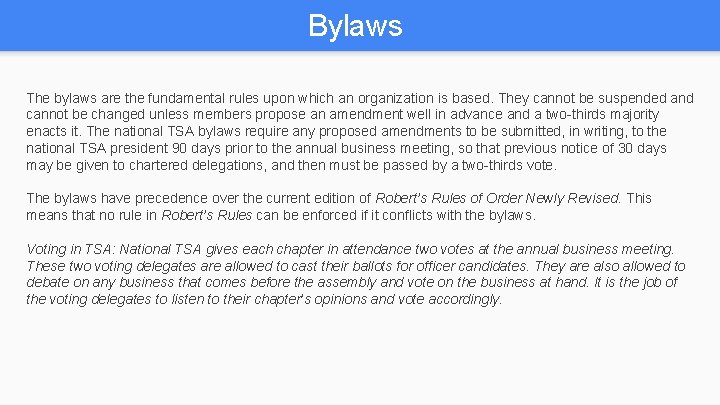 Bylaws

The bylaws are the fundamental rules upon which an organization is based. They cannot be suspended and cannot be changed unless members propose an amendment well in advance and a two-thirds majority enacts it. The national TSA bylaws require any proposed amendments to be submitted, in writing, to the national TSA president 90 days prior to the annual business meeting, so that previous notice of 30 days may be given to chartered delegations, and then must be passed by a two-thirds vote.

The bylaws have precedence over the current edition of Robert's Rules of Order Newly Revised. This means that no rule in Robert's Rules can be enforced if it conflicts with the bylaws.

Voting in TSA: National TSA gives each chapter in attendance two votes at the annual business meeting. These two voting delegates are allowed to cast their ballots for officer candidates. They are also allowed to debate on any business that comes before the assembly and vote on the business at hand. It is the job of the voting delegates to listen to their chapter's opinions and vote accordingly.